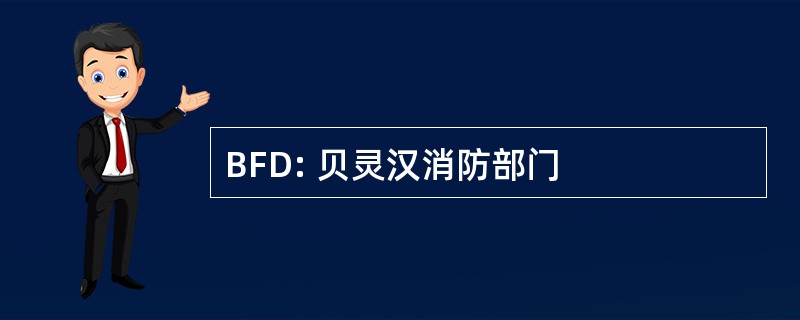 BFD: 贝灵汉消防部门